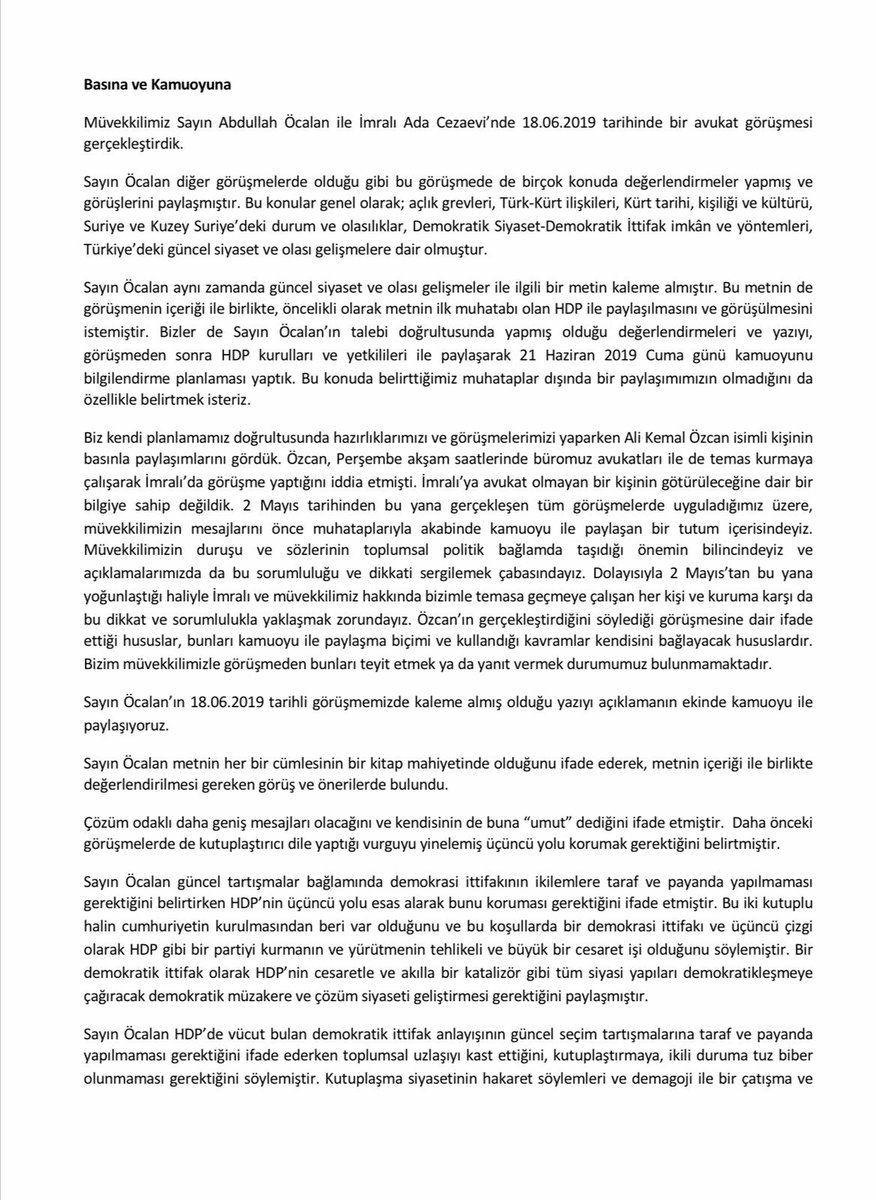 Basına ve Kamuoyuna

Müvekkilimiz Sayın Abdullah Öcalan ile İmralı Ada Cezaevi'nde 18.06.2019 tarihinde bir avukat görüşmesi gerçekleştirdik.

Sayın Öcalan diğer görüşmelerde olduğu gibi bu görüşmede de birçok konuda değerlendirmeler yapmış ve görüşlerini paylaşmıştır. Bu konular genel olarak; açlık grevleri, Türk-Kürt ilişkileri, Kürt tarihi, kişiliği ve kültürü, Suriye ve Kuzey Suriye'deki durum ve olasılıklar, Demokratik Siyaset-Demokratik İttifak imkân ve yöntemleri, Türkiye'deki güncel siyaset ve olası gelişmelere dair olmuştur.

Sayın Öcalan aynı zamanda güncel siyaset ve olası gelişmeler ile ilgili bir metin kaleme almıştır. Bu metnin de görüşmenin içeriği ile birlikte, öncelikli olarak metnin ilk muhatabı olan HDP ile paylaşılmasını ve görüşülmesini istemiştir. Bizler de Sayın Öcalan'ın talebi doğrultusunda yapmış olduğu değerlendirmeleri ve yazıyı, görüşmeden sonra HDP kurulları ve yetkilileri ile paylaşarak 21 Haziran 2019 Cuma günü kamuoyunu bilgilendirme planlaması yaptık. Bu konuda belirttiğimiz muhataplar dışında bir paylaşımımızın olmadığını da özellikle belirtmek isteriz.

Biz kendi planlamamız doğrultusunda hazırlıklarımızı ve görüşmelerimizi yaparken Ali Kemal Özcan isimli kişinin basınla paylaşımlarını gördük. Özcan, Perşembe akşam saatlerinde büromuz avukatları ile de temas kurmaya çalışarak İmralı'da görüşme yaptığını iddia etmişti. İmralı'ya avukat olmayan bir kişinin götürüleceğine dair bir bilgiye sahip değildik. 2 Mayıs tarihinden bu yana gerçekleşen tüm görüşmelerde uyguladığımız üzere, müvekkilimizin mesajlarını önce muhataplarıyla akabinde kamuoyu ile paylaşan bir tutum içerisindeyiz. Müvekkilimizin duruşu ve sözlerinin toplumsal politik bağlamda taşıdığı önemin bilincindeyiz ve açıklamalarımızda da bu sorumluluğu ve dikkati sergilemek çabasındayız. Dolayısıyla 2 Mayıs'tan bu yana yoğunlaştığı haliyle İmralı ve müvekkilimiz hakkında bizimle temasa geçmeye çalışan her kişi ve kuruma karşı da bu dikkat ve sorumlulukla yaklaşmak zorundayız. Özcan'ın gerçekleştirdiğini söylediği görüşmesine dair ifade ettiği hususlar, bunları kamuoyu ile paylaşma biçimi ve kullandığı kavramlar kendisini bağlayacak hususlardır. Bizim müvekkilimizle görüşmeden bunları teyit etmek ya da yanıt vermek durumumuz bulunmamaktadır.

Sayın Öcalan'ın 18.06.2019 tarihli görüşmemizde kaleme almış olduğu yazıyı açıklamanın ekinde kamuoyu ile paylaşıyoruz.

Sayın Öcalan metnin her bir cümlesinin bir kitap mahiyetinde olduğunu ifade ederek, metnin içeriği ile birlikte değerlendirilmesi gereken görüş ve önerilerde bulundu.

Çözüm odaklı daha geniş mesajları olacağını ve kendisinin de buna "umut" dediğini ifade etmiştir. Daha önceki görüşmelerde de kutuplaştırıcı dile yaptığı vurguyu yinelemiş üçüncü yolu korumak gerektiğini belirtmiştir.

Sayın Öcalan güncel tartışmalar bağlamında demokrasi ittifakının ikilemlere taraf ve payanda yapılmaması gerektiğini belirtirken HDP'nin üçüncü yolu esas alarak bunu koruması gerektiğini ifade etmiştir. Bu iki kutuplu halin cumhuriyetin kurulmasından beri var olduğunu ve bu koşullarda bir demokrasi ittifakı ve üçüncü çizgi olarak HDP gibi bir partiyi kurmanın ve yürütmenin tehlikeli ve büyük bir cesaret işi olduğunu söylemiştir. Bir demokratik ittifak olarak HDP'nin cesaretle ve akılla bir katalizör gibi tüm siyasi yapıları demokratikleşmeye çağıracak demokratik müzakere ve çözüm siyaseti geliştirmesi gerektiğini paylaşmıştır.

Sayın Öcalan HDP'de vücut bulan demokratik ittifak anlayışının güncel seçim tartışmalarına taraf ve payanda yapılmaması gerektiğini ifade ederken toplumsal uzlaşıyı kast ettiğini, kutuplaştırmaya, ikili duruma tuz biber olunmaması gerektiğini söylemiştir. Kutuplaşma siyasetinin hakaret söylemleri ve demagoji ile bir çatışma ve